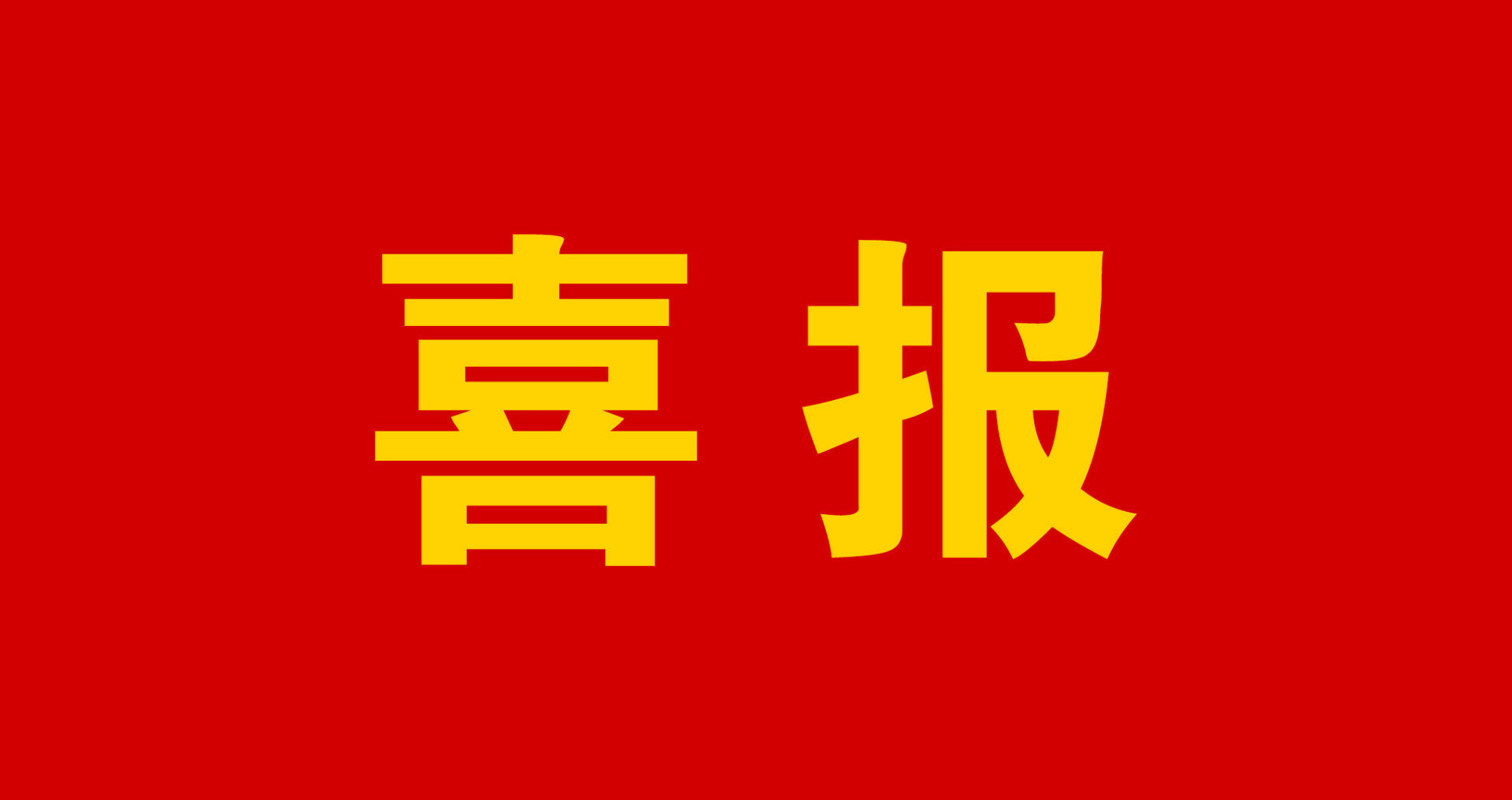 喜报